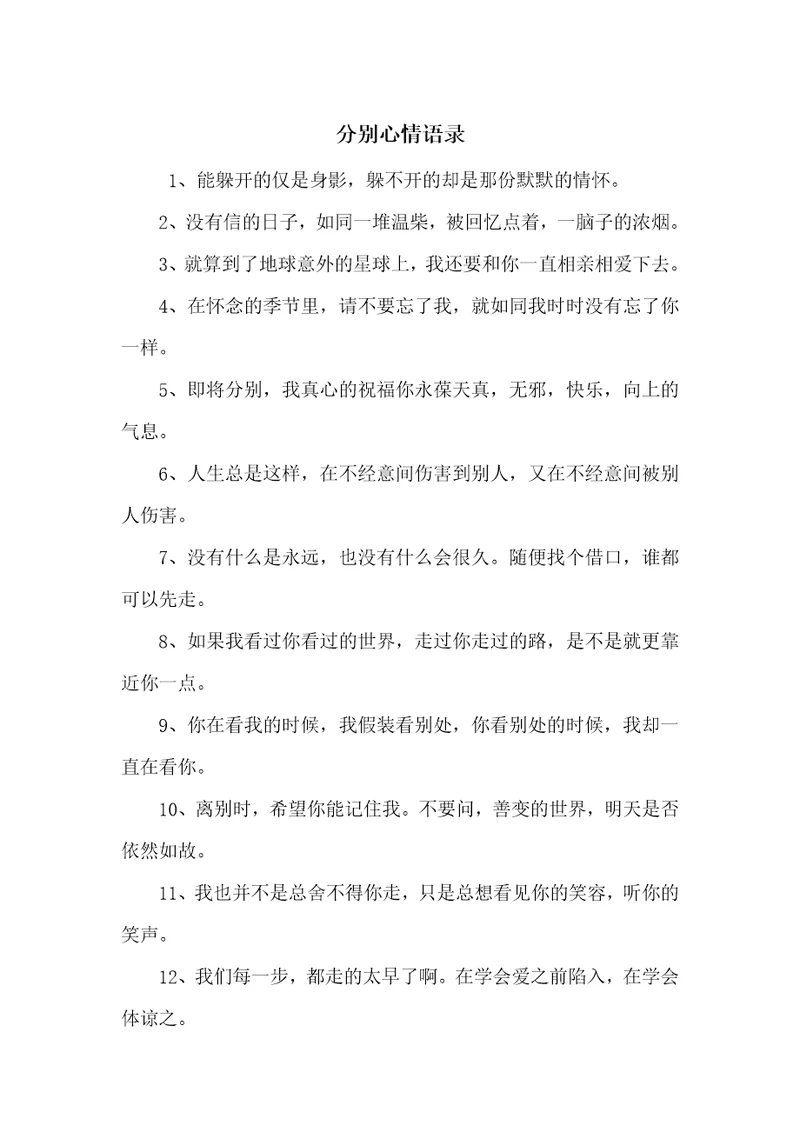 分别心情语录

1、能躲开的仅是身影，躲不开的却是那份默默的情怀。

2、没有信的日子，如同一堆温柴，被回忆点着，一脑子的浓烟。

3、就算到了地球意外的星球上，我还要和你一直相亲相爱下去。

4、在怀念的季节里，请不要忘了我，就如同我时时没有忘了你一样。

5、即将分别，我真心的祝福你永葆天真，无邪，快乐，向上的气息。

6、人生总是这样，在不经意间伤害到别人，又在不经意间被别人伤害。

7、没有什么是永远，也没有什么会很久。随便找个借口，谁都可以先走。

8、如果我看过你看过的世界，走过你走过的路，是不是就更靠近你一点。

9、你在看我的时候，我假装看别处，你看别处的时候，我却一直在看你。

10、离别时，希望你能记住我。不要问，善变的世界，明天是否依然如故。

11、我也并不是总舍不得你走，只是总想看见你的笑容，听你的笑声。

12、我们每一步，都走的太早了啊。在学会爱之前陷入，在学会体谅之。